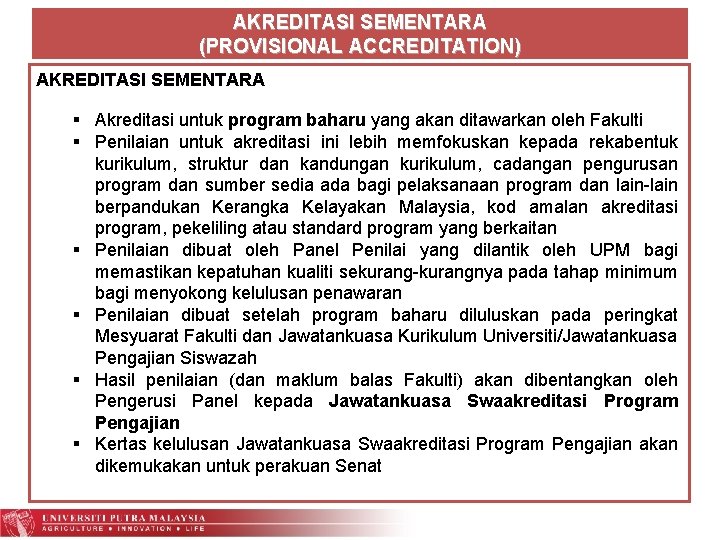 AKREDITASI SEMENTARA
(PROVISIONAL ACCREDITATION)

AKREDITASI SEMENTARA

▪ Akreditasi untuk program baharu yang akan ditawarkan oleh Fakulti
▪ Penilaian untuk akreditasi ini lebih memfokuskan kepada rekabentuk kurikulum, struktur dan kandungan kurikulum, cadangan pengurusan program dan sumber sedia ada bagi pelaksanaan program dan lain-lain berpandukan Kerangka Kelayakan Malaysia, kod amalan akreditasi program, pekeliling atau standard program yang berkaitan
▪ Penilaian dibuat oleh Panel Penilai yang dilantik oleh UPM bagi memastikan kepatuhan kualiti sekurang-kurangnya pada tahap minimum bagi menyokong kelulusan penawaran
▪ Penilaian dibuat setelah program baharu diluluskan pada peringkat Mesyuarat Fakulti dan Jawatankuasa Kurikulum Universiti/Jawatankuasa Pengajian Siswazah
▪ Hasil penilaian (dan maklum balas Fakulti) akan dibentangkan oleh Pengerusi Panel kepada Jawatankuasa Swaakreditasi Program Pengajian
▪ Kertas kelulusan Jawatankuasa Swaakreditasi Program Pengajian akan dikemukakan untuk perakuan Senat

UNIVERSITI PUTRA MALAYSIA
AGRICULTURE • INNOVATION • LIFE